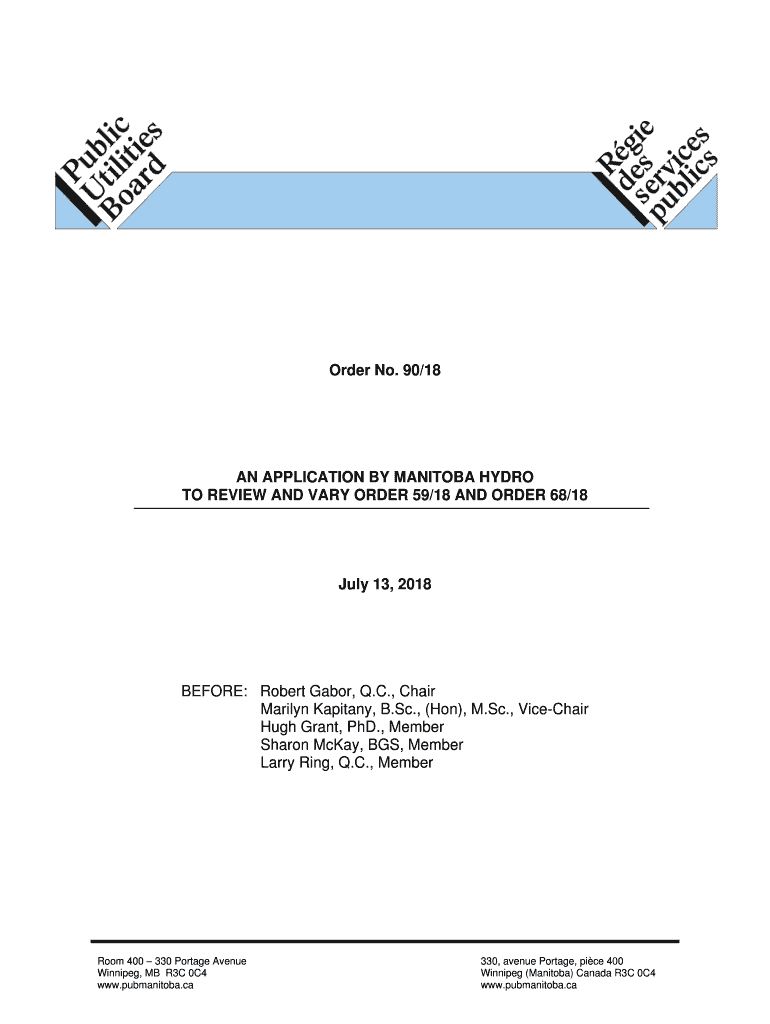 Public Utilities Board

Régie des services publics

Order No. 90/18

AN APPLICATION BY MANITOBA HYDRO TO REVIEW AND VARY ORDER 59/18 AND ORDER 68/18

July 13, 2018

BEFORE: Robert Gabor, Q.C., Chair
Marilyn Kapitany, B.Sc., (Hon), M.Sc., Vice-Chair
Hugh Grant, PhD., Member
Sharon McKay, BGS, Member
Larry Ring, Q.C., Member

Room 400 – 330 Portage Avenue
Winnipeg, MB R3C 0C4
www.pubmanitoba.ca

330, avenue Portage, pièce 400
Winnipeg (Manitoba) Canada R3C 0C4
www.pubmanitoba.ca